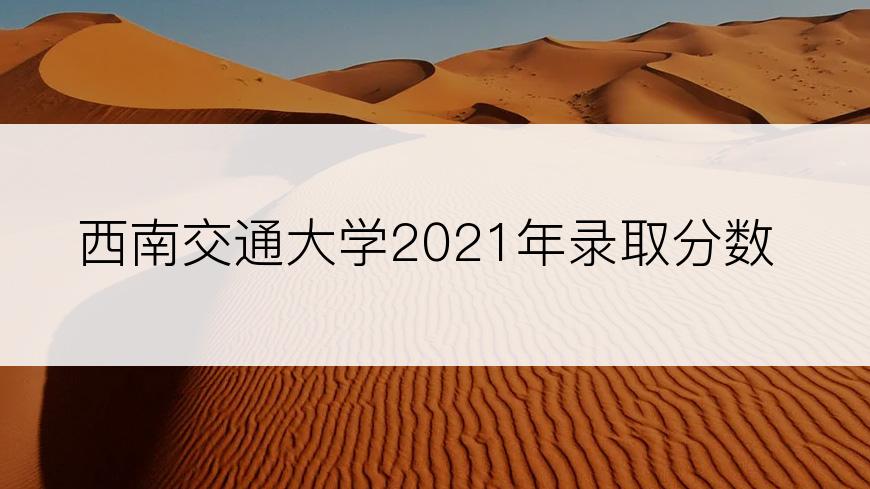 西南交通大学2021年录取分数